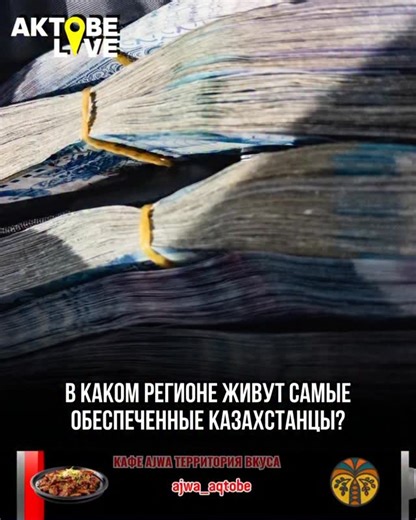 AKTOBE LIVE

В КАКОМ РЕГИОНЕ ЖИВУТ САМЫЕ ОБЕСПЕЧЕННЫЕ КАЗАХСТАНЦЫ?

КАФЕ AJWA ТЕРРИТОРИЯ ВКУСА

ajwa_aqtobe